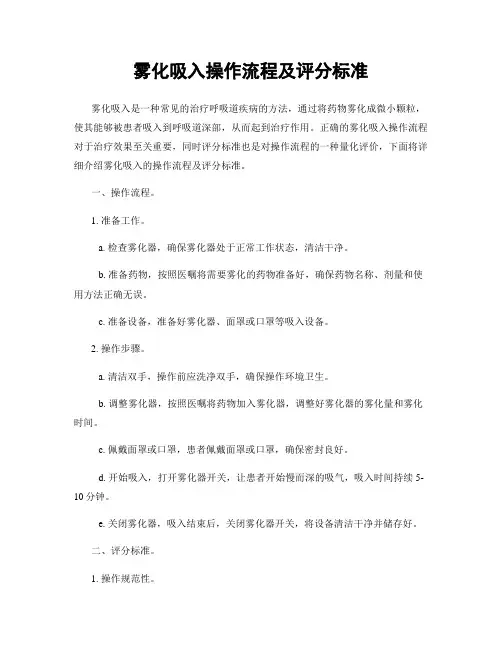 雾化吸入操作流程及评分标准

雾化吸入是一种常见的治疗呼吸道疾病的方法，通过将药物雾化成微小颗粒，使其能够被患者吸入到呼吸道深部，从而起到治疗作用。正确的雾化吸入操作流程对于治疗效果至关重要，同时评分标准也是对操作流程的一种量化评价，下面将详细介绍雾化吸入的操作流程及评分标准。

一、操作流程。

1. 准备工作。

a. 检查雾化器，确保雾化器处于正常工作状态，清洁干净。

b. 准备药物，按照医嘱将需要雾化的药物准备好，确保药物名称、剂量和使用方法正确无误。

c. 准备设备，准备好雾化器、面罩或口罩等吸入设备。

2. 操作步骤。

a. 清洁双手，操作前应洗净双手，确保操作环境卫生。

b. 调整雾化器，按照医嘱将药物加入雾化器，调整好雾化器的雾化量和雾化时间。

c. 佩戴面罩或口罩，患者佩戴面罩或口罩，确保密封良好。

d. 开始吸入，打开雾化器开关，让患者开始慢而深的吸气，吸入时间持续 5-10 分钟。

e. 关闭雾化器，吸入结束后，关闭雾化器开关，将设备清洁干净并储存好。

二、评分标准。

1. 操作规范性。